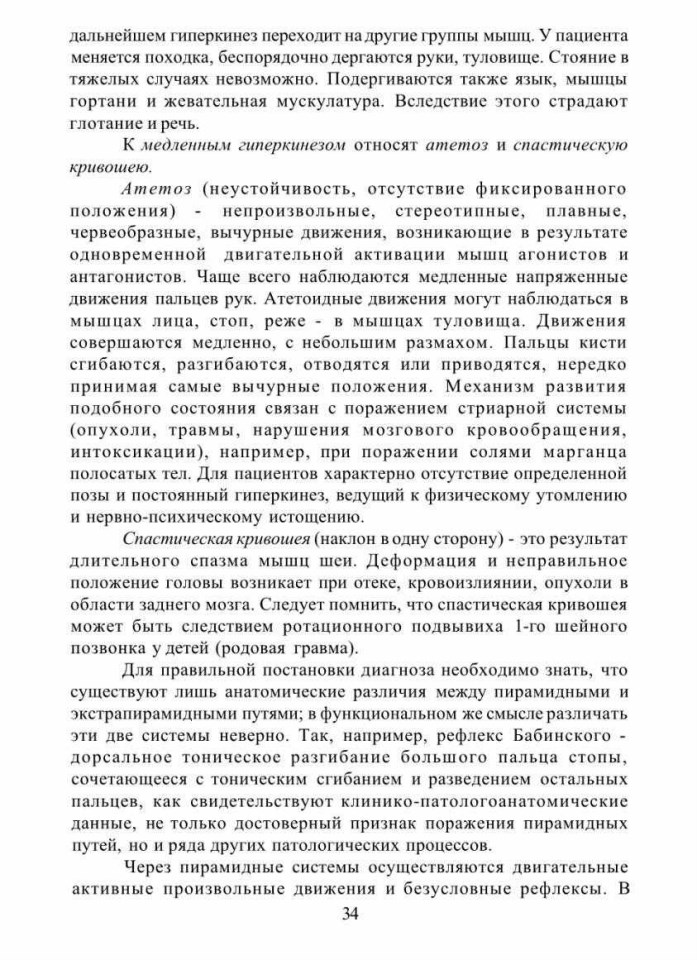 дальнейшем гиперкинез переходит на другие группы мышц. У пациента меняется походка, беспорядочно дергаются руки, туловище. Стояние в тяжелых случаях невозможно. Подергиваются также язык, мышцы гортани и жевательная мускулатура. Вследствие этого страдают глотание и речь.

К медленным гиперкинезом относят атетоз и спастическую кривошею.

Атетоз (неустойчивость, отсутствие фиксированного положения) - непроизвольные, стереотипные, плавные, червеобразные, вычурные движения, возникающие в результате одновременной двигательной активации мышц агонистов и антагонистов. Чаще всего наблюдаются медленные напряженные движения пальцев рук. Атетоидные движения могут наблюдаться в мышцах лица, стоп, реже - в мышцах туловища. Движения совершаются медленно, с небольшим размахом. Пальцы кисти сгибаются, разгибаются, отводятся или приводятся, нередко принимая самые вычурные положения. Механизм развития подобного состояния связан с поражением стриарной системы (опухоли, травмы, нарушения мозгового кровообращения, интоксикации), например, при поражении солями марганца полосатых тел. Для пациентов характерно отсутствие определенной позы и постоянный гиперкинез, ведущий к физическому утомлению и нервно-психическому истощению.

Спастическая кривошея (наклон в одну сторону) - это результат длительного спазма мышц шеи. Деформация и неправильное положение головы возникает при отеке, кровоизлиянии, опухоли в области заднего мозга. Следует помнить, что спастическая кривошея может быть следствием ротационного подвывиха 1-го шейного позвонка у детей (родовая гравма).

Для правильной постановки диагноза необходимо знать, что существуют лишь анатомические различия между пирамидными и экстрапирамидными путями; в функциональном же смысле различать эти две системы неверно. Так, например, рефлекс Бабинского - дорсальное тоническое разгибание большого пальца стопы, сочетающееся с тоническим сгибанием и разведением остальных пальцев, как свидетельствуют клинико-патологоанатомические данные, не только достоверный признак поражения пирамидных путей, но и ряда других патологических процессов.

Через пирамидные системы осуществляются двигательные активные произвольные движения и безусловные рефлексы. В

34